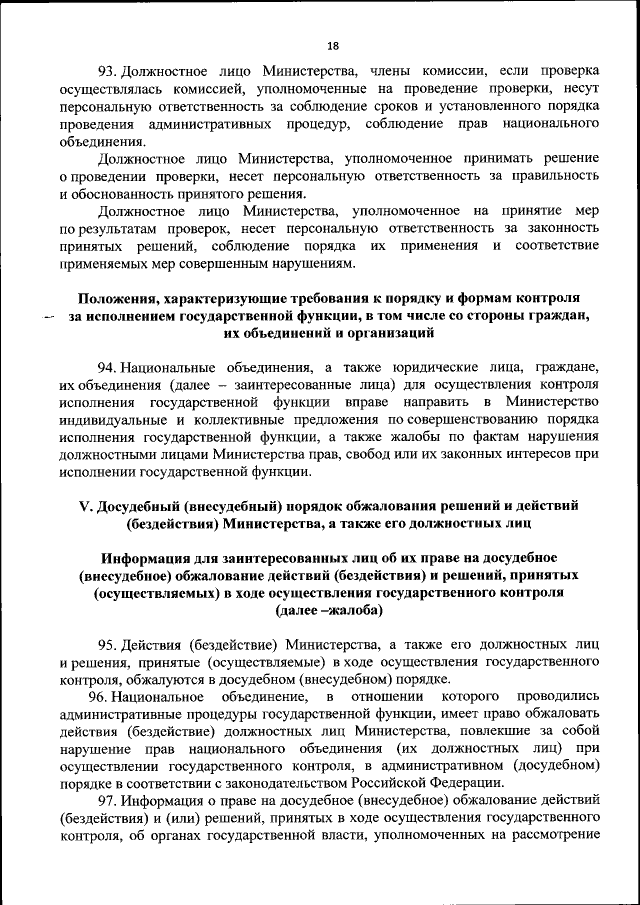 18

93. Должностное лицо Министерства, члены комиссии, если проверка осуществлялась комиссией, уполномоченные на проведение проверки, несут персональную ответственность за соблюдение сроков и установленного порядка проведения административных процедур, соблюдение прав национального объединения.

Должностное лицо Министерства, уполномоченное принимать решение о проведении проверки, несет персональную ответственность за правильность и обоснованность принятого решения.

Должностное лицо Министерства, уполномоченное на принятие мер по результатам проверок, несет персональную ответственность за законность принятых решений, соблюдение порядка их применения и соответствие применяемых мер совершенным нарушениям.

Положения, характеризующие требования к порядку и формам контроля за исполнением государственной функции, в том числе со стороны граждан, их объединений и организаций

94. Национальные объединения, а также юридические лица, граждане, их объединения (далее – заинтересованные лица) для осуществления контроля исполнения государственной функции вправе направить в Министерство индивидуальные и коллективные предложения по совершенствованию порядка исполнения государственной функции, а также жалобы по фактам нарушения должностными лицами Министерства прав, свобод или их законных интересов при исполнении государственной функции.

V. Досудебный (внесудебный) порядок обжалования решений и действий (бездействия) Министерства, а также его должностных лиц

Информация для заинтересованных лиц об их праве на досудебное (внесудебное) обжалование действий (бездействия) и решений, принятых (осуществляемых) в ходе осуществления государственного контроля (далее –жалоба)

95. Действия (бездействие) Министерства, а также его должностных лиц и решения, принятые (осуществляемые) в ходе осуществления государственного контроля, обжалуются в досудебном (внесудебном) порядке.

96. Национальное объединение, в отношении которого проводились административные процедуры государственной функции, имеет право обжаловать действия (бездействие) должностных лиц Министерства, повлекшие за собой нарушение прав национального объединения (их должностных лиц) при осуществлении государственного контроля, в административном (досудебном) порядке в соответствии с законодательством Российской Федерации.

97. Информация о праве на досудебное (внесудебное) обжалование действий (бездействия) и (или) решений, принятых в ходе осуществления государственного контроля, об органах государственной власти, уполномоченных на рассмотрение